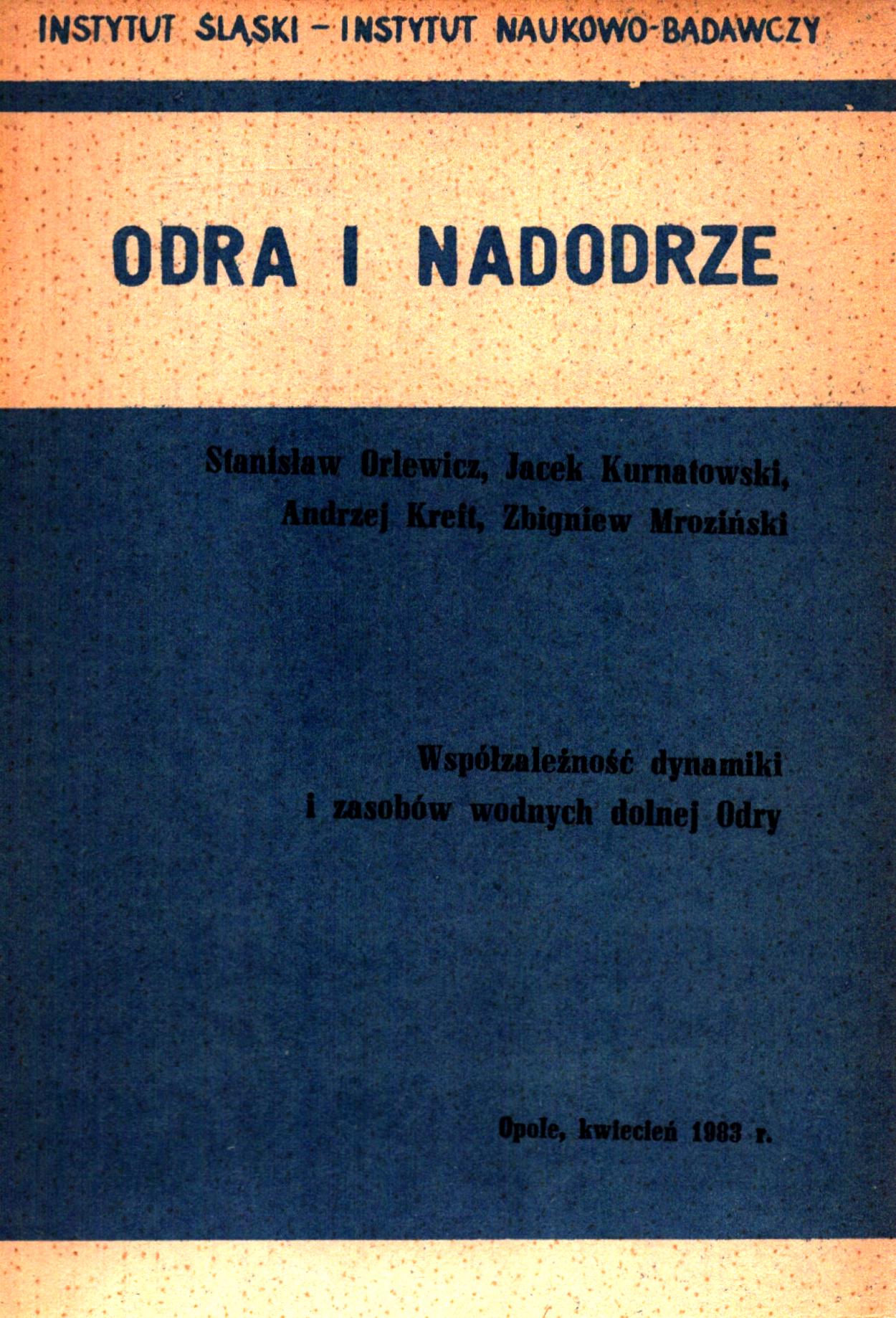 INSTYTUT ŚLĄSKI – INSTYTUT NAUKOWO-BADAWCZY

ODRA I NADODRZE

Stanisław Orlewicz, Jacek Kurnatowski, Andrzej Kreft, Zbigniew Mroziński

Współzależność dynamiki i zasobów wodnych dolnej Odry

Opole, kwiecień 1983 r.